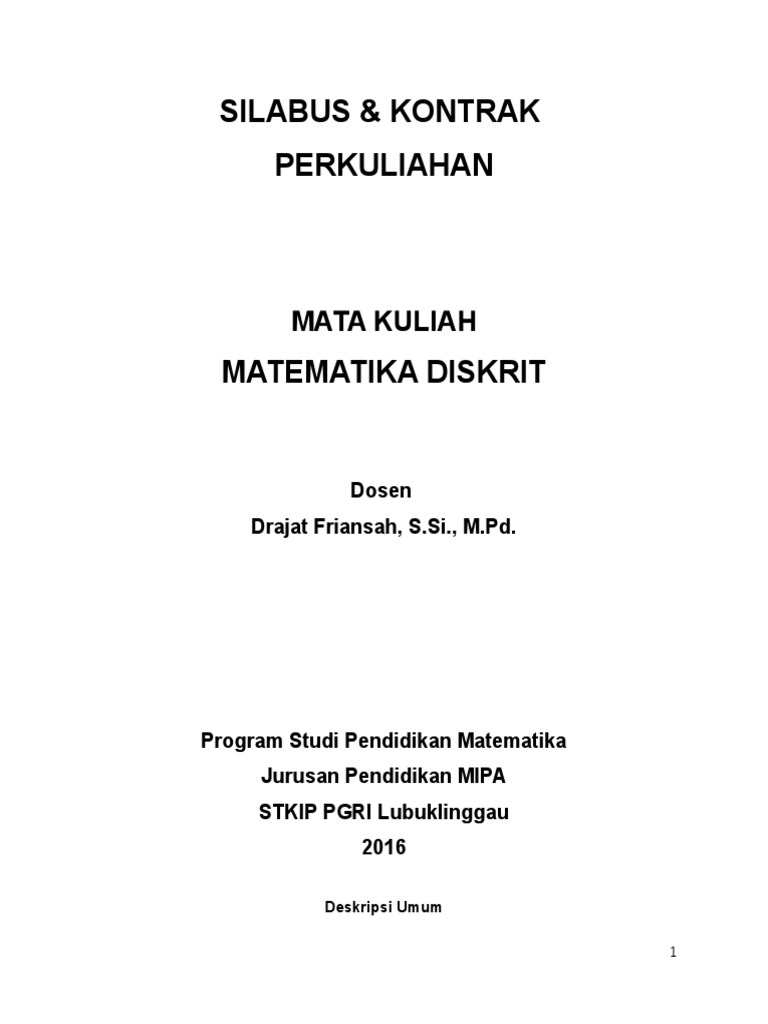 SILABUS & KONTRAK PERKULIAHAN

MATA KULIAH
MATEMATIKA DISKRIT

Dosen
Drajat Friansah, S.Si., M.Pd.

Program Studi Pendidikan Matematika
Jurusan Pendidikan MIPA
STKIP PGRI Lubuklinggau
2016

Deskripsi Umum

1